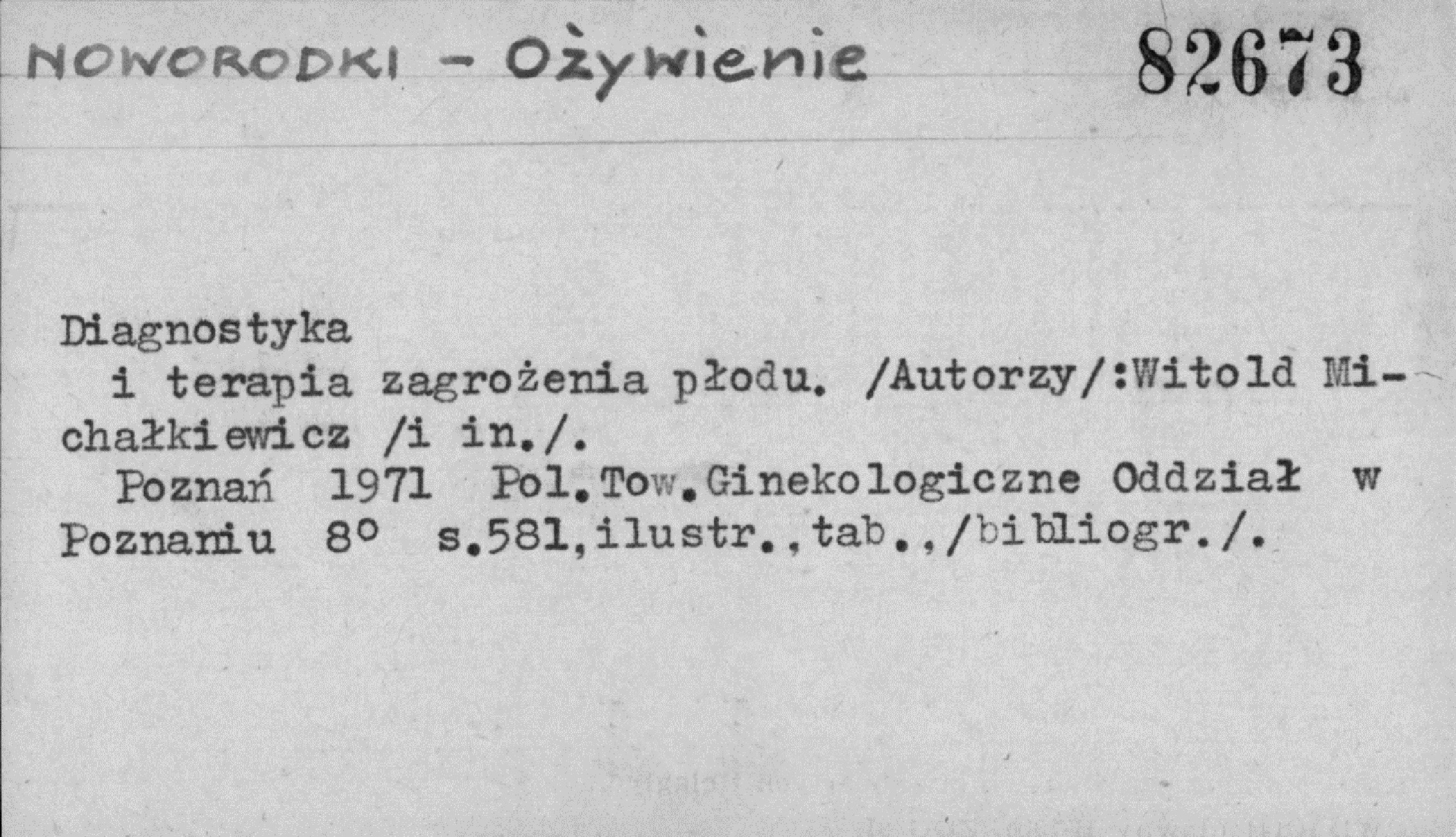 NOWORODKI - Ożywienie 82673

Diagnostyka

i terapia zagrożenia płodu. /Autorzy/:Witold Michałkiewicz /i in./.

Poznań 1971 Pol.Tow.Ginekologiczne Oddział w Poznaniu 8° s.581,ilustr.,tab.,/bibliogr./.